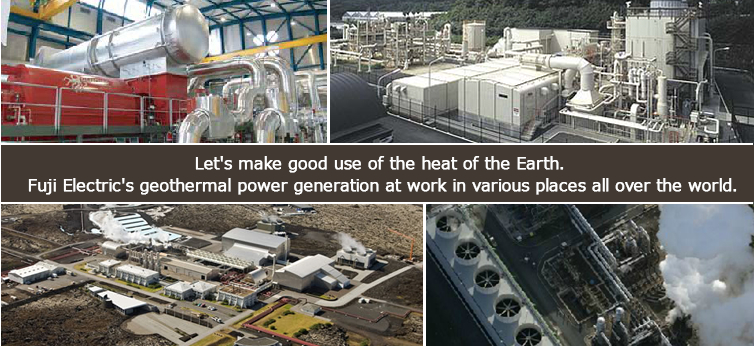 Let's make good use of the heat of the Earth.
Fuji Electric's geothermal power generation at work in various places all over the world.